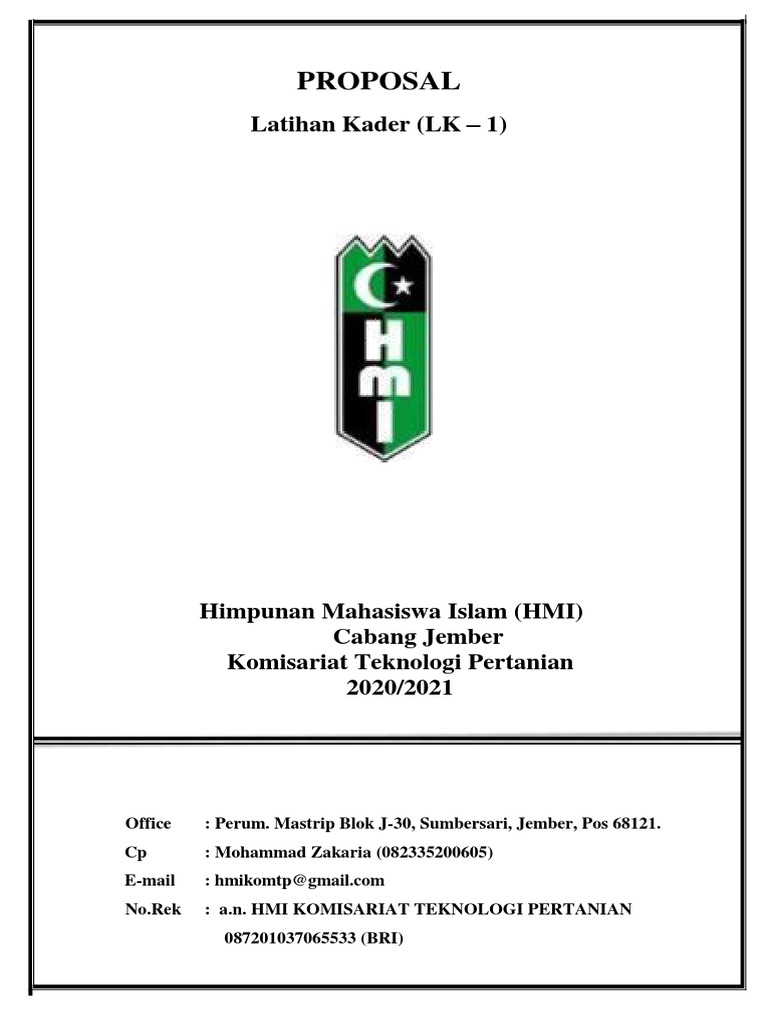 PROPOSAL

Latihan Kader (LK – 1)

HMI

Himpunan Mahasiswa Islam (HMI)
Cabang Jember
Komisariat Teknologi Pertanian
2020/2021

Office : Perum. Mastrip Blok J-30, Sumbersari, Jember, Pos 68121.
Cp : Mohammad Zakaria (082335200605)
E-mail : hmikomtp@gmail.com
No.Rek : a.n. HMI KOMISARIAT TEKNOLOGI PERTANIAN
087201037065533 (BRI)